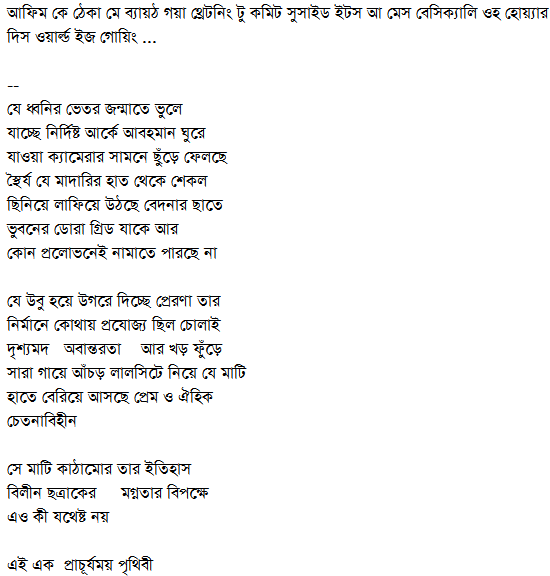 আফিম কে ঠেকা মে ব্যায়ঠ গয়া থ্রেটনিং টু কমিট সুসাইড ইটস আ মেস বেসিক্যালি ওহ হোয়্যার দিস ওয়ার্ল্ড ইজ গোয়িং ...

--
যে ধ্বনির ভেতর জন্মাতে ভুলে
যাচ্ছে নির্দিষ্ট আর্কে আবহমান ঘুরে
যাওয়া ক্যামেরার সামনে ছুঁড়ে ফেলছে
স্থৈর্য যে মাদারির হাত থেকে শেকল
ছিনিয়ে লাফিয়ে উঠছে বেদনার ছাতে
ভুবনের ডোরা গ্রিড যাকে আর
কোন প্রলোভনেই নামাতে পারছে না

যে উবু হয়ে উগরে দিচ্ছে প্রেরণা তার
নির্মানে কোথায় প্রযোজ্য ছিল চোলাই
দৃশ্যমদ অবান্তরতা আর খড় ফুঁড়ে
সারা গায়ে আঁচড় লালসিটে নিয়ে যে মাটি
হাতে বেরিয়ে আসছে প্রেম ও ঐহিক
চেতনাবিহীন

সে মাটি কাঠামোর তার ইতিহাস
বিলীন ছত্রাকের মগ্নতার বিপক্ষে
এও কী যথেষ্ট নয়

এই এক প্রাচুর্যময় পৃথিবী